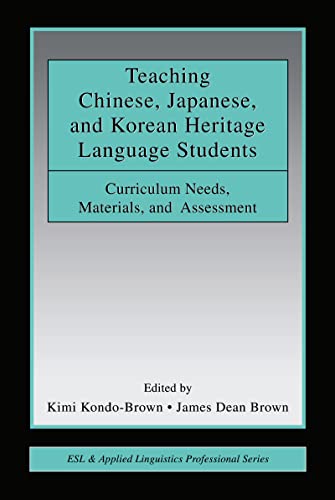 Teaching Chinese, Japanese, and Korean Heritage Language Students

Curriculum Needs, Materials, and Assessment

Edited by
Kimi Kondo-Brown • James Dean Brown

ESL & Applied Linguistics Professional Series